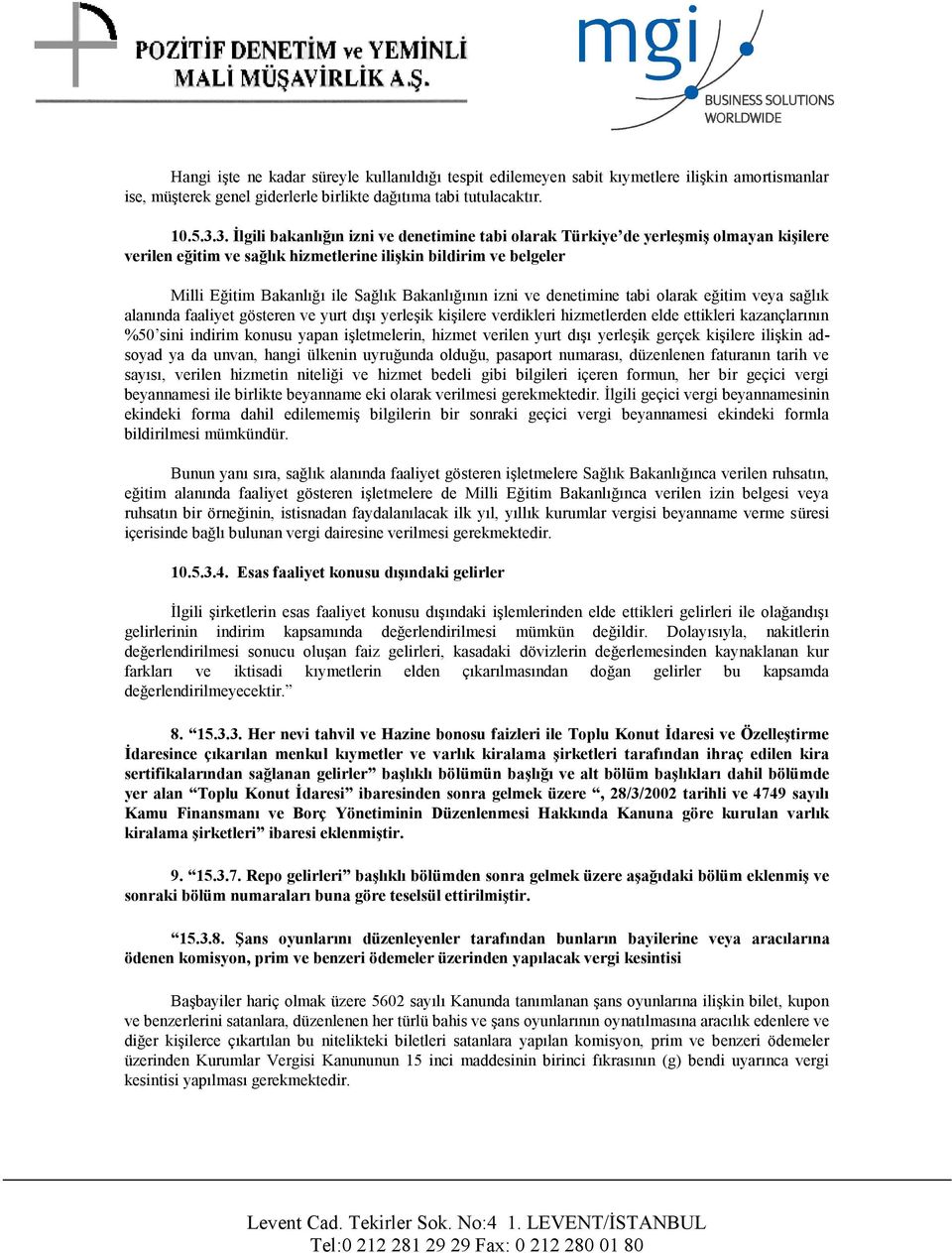 POZİTİF DENETİM ve YEMİNLİ MALİ MÜŞAVİRLİK A.Ş.

mgi BUSINESS SOLUTIONS WORLDWIDE

Hangi işte ne kadar süreyle kullanıldığı tespit edilemeyen sabit kıymetlere ilişkin amortismanlar ise, müşterek genel giderlerle birlikte dağıtıma tabi tutulacaktır.

10.5.3.3. İlgili bakanlığın izni ve denetimine tabi olarak Türkiye'de yerleşmiş olmayan kişilere verilen eğitim ve sağlık hizmetlerine ilişkin bildirim ve belgeler

Milli Eğitim Bakanlığı ile Sağlık Bakanlığının izni ve denetimine tabi olarak eğitim veya sağlık alanında faaliyet gösteren ve yurt dışı yerleşik kişilere verdikleri hizmetlerden elde ettikleri kazançlarının %50'sini indirim konusu yapan işletmelerin, hizmet verilen yurt dışı yerleşik gerçek kişilere ilişkin ad-soyad ya da unvan, hangi ülkenin uyruğunda olduğu, pasaport numarası, düzenlenen faturanın tarih ve sayısı, verilen hizmetin niteliği ve hizmet bedeli gibi bilgileri içeren formun, her bir geçici vergi beyannamesi ile birlikte beyanname eki olarak verilmesi gerekmektedir. İlgili geçici vergi beyannamesinin ekindeki forma dahil edilememiş bilgilerin bir sonraki geçici vergi beyannamesi ekindeki formla bildirilmesi mümkündür.

Bunun yanı sıra, sağlık alanında faaliyet gösteren işletmelere Sağlık Bakanlığınca verilen ruhsatın, eğitim alanında faaliyet gösteren işletmelere de Milli Eğitim Bakanlığınca verilen izin belgesi veya ruhsatın bir örneğinin, istisnadan faydalanılacak ilk yıl, yıllık kurumlar vergisi beyanname verme süresi içerisinde bağlı bulunan vergi dairesine verilmesi gerekmektedir.

10.5.3.4. Esas faaliyet konusu dışındaki gelirler

İlgili şirketlerin esas faaliyet konusu dışındaki işlemlerinden elde ettikleri gelirleri ile olağandışı gelirlerinin indirim kapsamında değerlendirilmesi mümkün değildir. Dolayısıyla, nakitlerin değerlendirilmesi sonucu oluşan faiz gelirleri, kasadaki dövizlerin değerlemesinden kaynaklanan kur farkları ve iktisadi kıymetlerin elden çıkarılmasından doğan gelirler bu kapsamda değerlendirilmeyecektir."

8. "15.3.3. Her nevi tahvil ve Hazine bonosu faizleri ile Toplu Konut İdaresi ve Özelleştirme İdaresince çıkarılan menkul kıymetler ve varlık kiralama şirketleri tarafından ihraç edilen kira sertifikalarından sağlanan gelirler" başlıklı bölümün başlığı ve alt bölüm başlıkları dahil bölümde yer alan "Toplu Konut İdaresi" ibaresinden sonra gelmek üzere ", 28/3/2002 tarihli ve 4749 sayılı Kamu Finansmanı ve Borç Yönetiminin Düzenlenmesi Hakkında Kanuna göre kurulan varlık kiralama şirketleri" ibaresi eklenmiştir.

9. "15.3.7. Repo gelirleri" başlıklı bölümden sonra gelmek üzere aşağıdaki bölüm eklenmiş ve sonraki bölüm numaraları buna göre teselsül ettirilmiştir.

"15.3.8. Şans oyunlarını düzenleyenler tarafından bunların bayilerine veya aracılarına ödenen komisyon, prim ve benzeri ödemeler üzerinden yapılacak vergi kesintisi

Başbayiler hariç olmak üzere 5602 sayılı Kanunda tanımlanan şans oyunlarına ilişkin bilet, kupon ve benzerlerini satanlara, düzenlenen her türlü bahis ve şans oyunlarının oynatılmasına aracılık edenlere ve diğer kişilerce çıkartılan bu nitelikteki biletleri satanlara yapılan komisyon, prim ve benzeri ödemeler üzerinden Kurumlar Vergisi Kanununun 15 inci maddesinin birinci fıkrasının (g) bendi uyarınca vergi kesintisi yapılması gerekmektedir.

Levent Cad. Tekirler Sok. No:4 1. LEVENT/İSTANBUL
Tel:0 212 281 29 29 Fax: 0 212 280 01 80